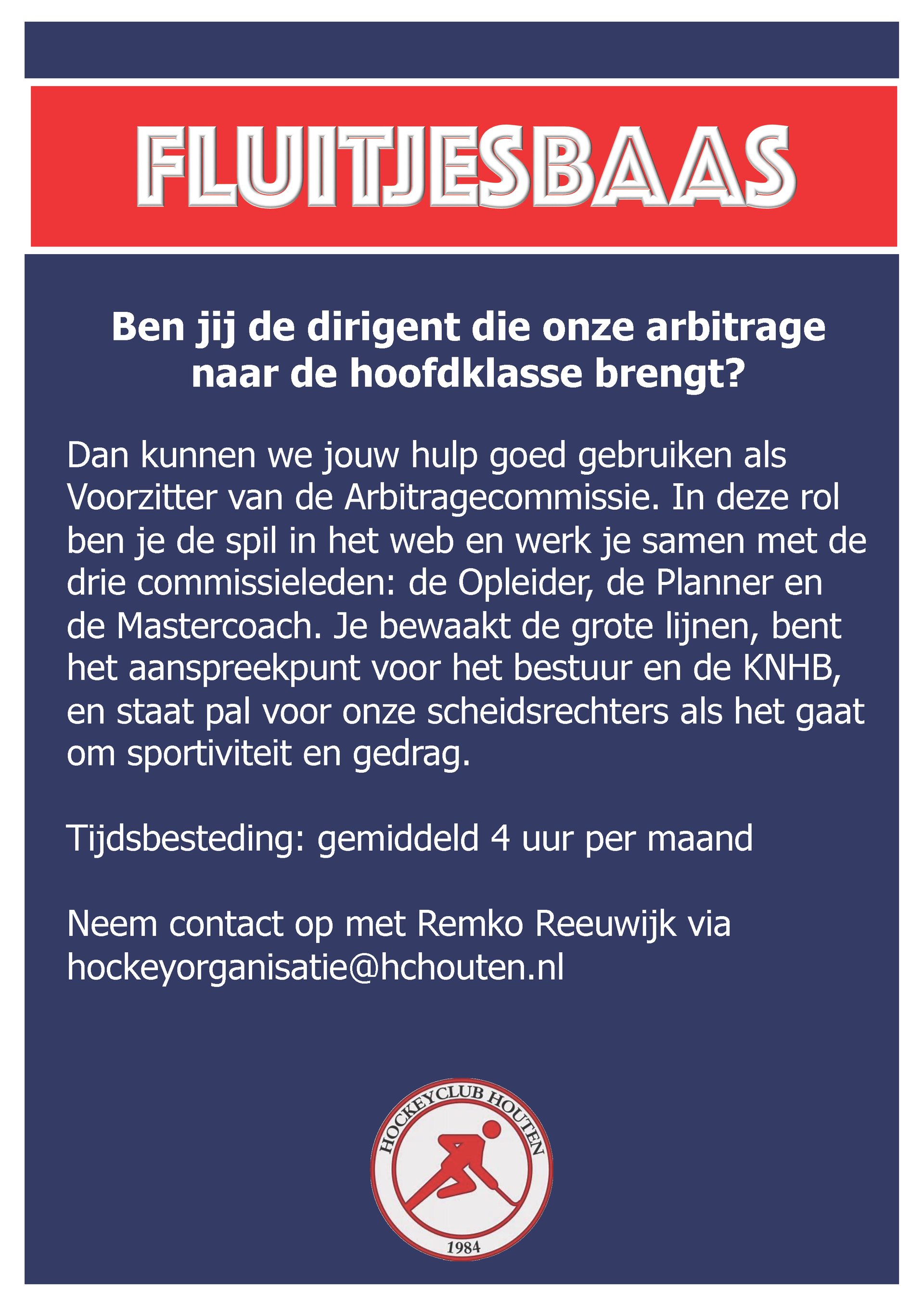 FLUITJESBAAS

Ben jij de dirigent die onze arbitrage naar de hoofdklasse brengt?

Dan kunnen we jouw hulp goed gebruiken als Voorzitter van de Arbitragecommissie. In deze rol ben je de spil in het web en werk je samen met de drie commissieleden: de Opleider, de Planner en de Mastercoach. Je bewaakt de grote lijnen, bent het aanspreekpunt voor het bestuur en de KNHB, en staat pal voor onze scheidsrechters als het gaat om sportiviteit en gedrag.

Tijdsbesteding: gemiddeld 4 uur per maand

Neem contact op met Remko Reeuwijk via hockeyorganisatie@hchouten.nl

HOCKEYCLUB HOUTEN
1984